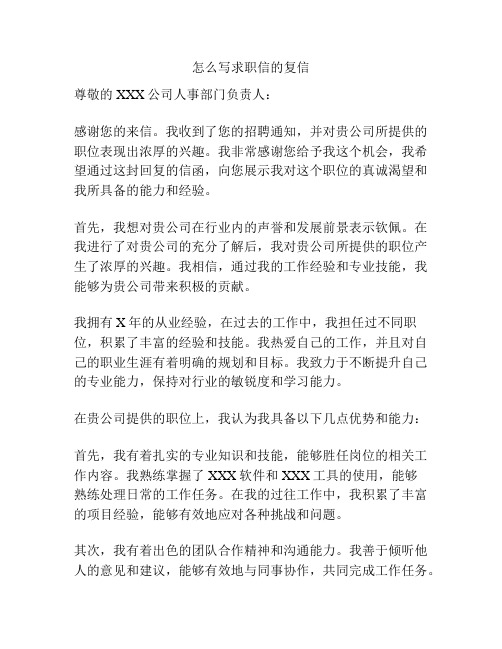 怎么写求职信的复信

尊敬的 XXX 公司人事部门负责人：

感谢您的来信。我收到了您的招聘通知，并对贵公司所提供的职位表现出浓厚的兴趣。我非常感谢您给予我这个机会，我希望通过这封回复的信函，向您展示我对这个职位的真诚渴望和我所具备的能力和经验。

首先，我想对贵公司在行业内的声誉和发展前景表示钦佩。在我进行了对贵公司的充分了解后，我对贵公司所提供的职位产生了浓厚的兴趣。我相信，通过我的工作经验和专业技能，我能够为贵公司带来积极的贡献。

我拥有 X 年的从业经验，在过去的工作中，我担任过不同职位，积累了丰富的经验和技能。我热爱自己的工作，并且对自己的职业生涯有着明确的规划和目标。我致力于不断提升自己的专业能力，保持对行业的敏锐度和学习能力。

在贵公司提供的职位上，我认为我具备以下几点优势和能力：

首先，我有着扎实的专业知识和技能，能够胜任岗位的相关工作内容。我熟练掌握了 XXX 软件和 XXX 工具的使用，能够熟练处理日常的工作任务。在我的过往工作中，我积累了丰富的项目经验，能够有效地应对各种挑战和问题。

其次，我有着出色的团队合作精神和沟通能力。我善于倾听他人的意见和建议，能够有效地与同事协作，共同完成工作任务。